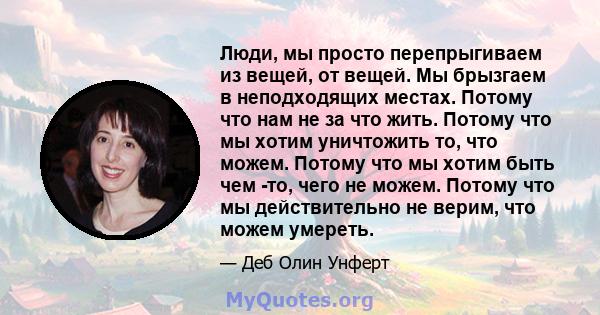 Люди, мы просто перепрыгиваем из вещей, от вещей. Мы брызгаем в неподходящих местах. Потому что нам не за что жить. Потому что мы хотим уничтожить то, что можем. Потому что мы хотим быть чем -то, чего не можем. Потому что мы действительно не верим, что можем умереть.

— Деб Олин Унферт

MyQuotes.org